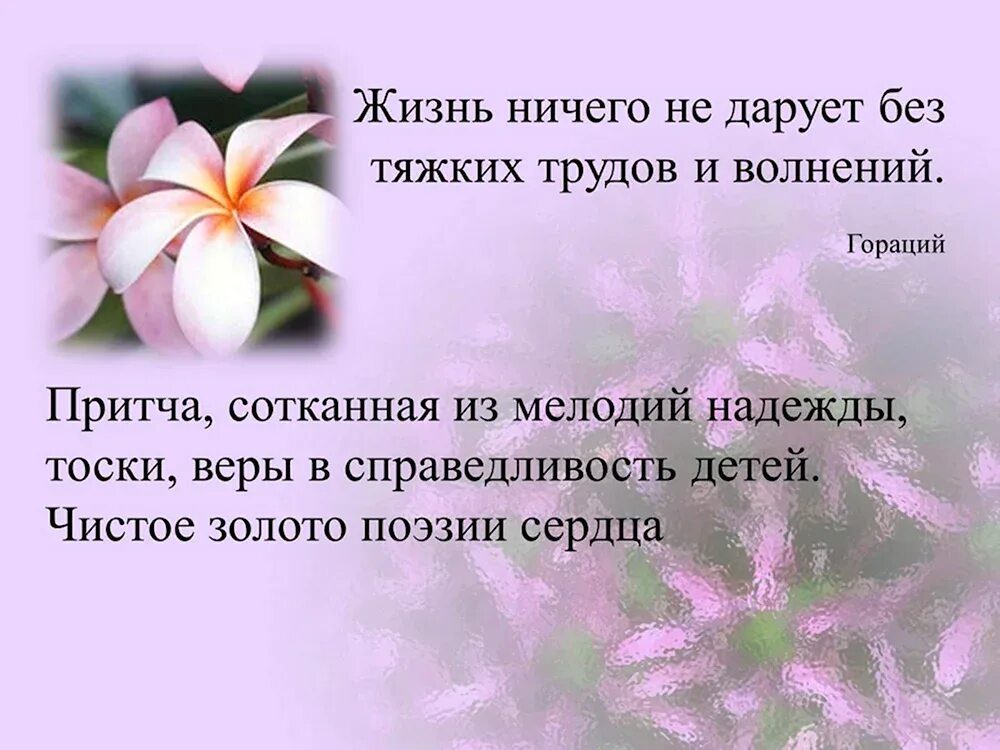 Жизнь ничего не дарует без тяжких трудов и волнений.

Гораций

Притча, сотканная из мелодий надежды, тоски, веры в справедливость детей. Чистое золото поэзии сердца